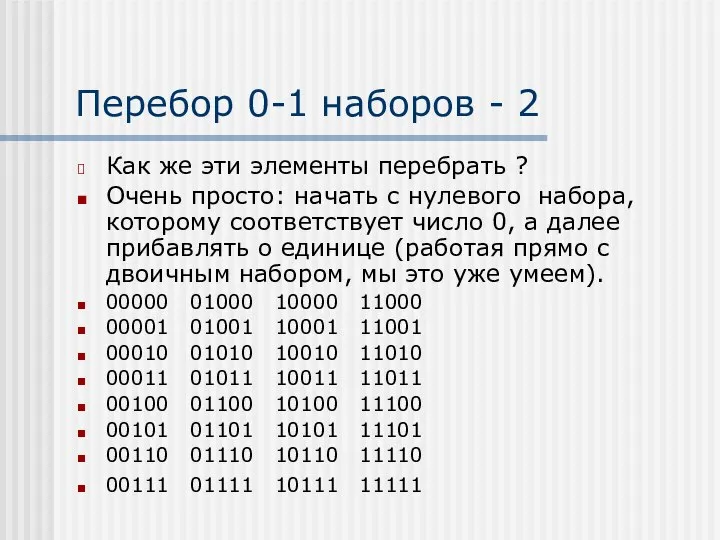 Перебор 0-1 наборов - 2

Как же эти элементы перебрать ?

Очень просто: начать с нулевого набора, которому соответствует число 0, а далее прибавлять о единице (работая прямо с двоичным набором, мы это уже умеем).

00000 01000 10000 11000
00001 01001 10001 11001
00010 01010 10010 11010
00011 01011 10011 11011
00100 01100 10100 11100
00101 01101 10101 11101
00110 01110 10110 11110
00111 01111 10111 11111